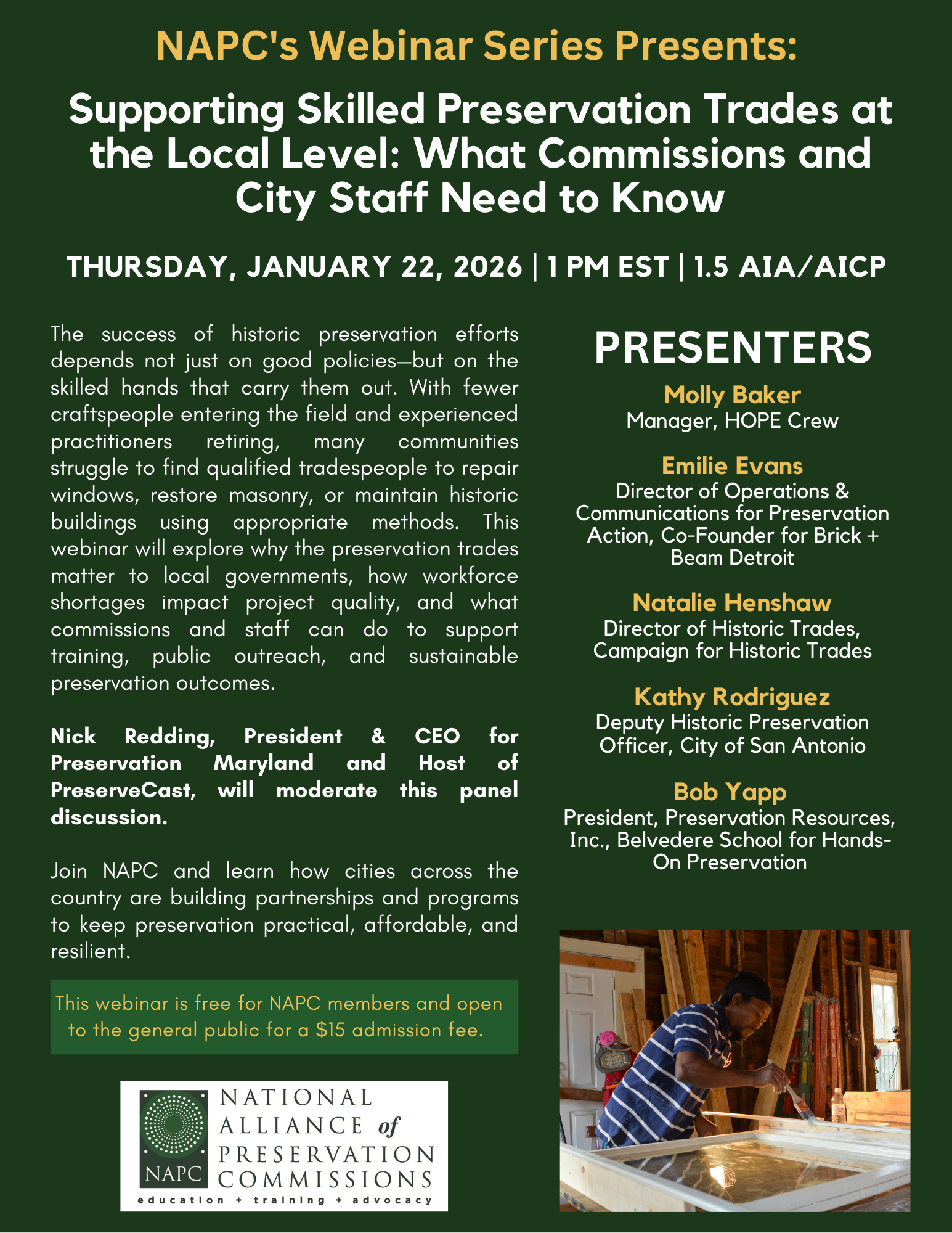 NAPC's Webinar Series Presents:

Supporting Skilled Preservation Trades at the Local Level: What Commissions and City Staff Need to Know

THURSDAY, JANUARY 22, 2026 | 1 PM EST | 1.5 AIA/AICP

The success of historic preservation efforts depends not just on good policies—but on the skilled hands that carry them out. With fewer craftspeople entering the field and experienced practitioners retiring, many communities struggle to find qualified tradespeople to repair windows, restore masonry, or maintain historic buildings using appropriate methods. This webinar will explore why the preservation trades matter to local governments, how workforce shortages impact project quality, and what commissions and staff can do to support training, public outreach, and sustainable preservation outcomes.

Nick Redding, President & CEO for Preservation Maryland and Host of PreserveCast, will moderate this panel discussion.

Join NAPC and learn how cities across the country are building partnerships and programs to keep preservation practical, affordable, and resilient.

This webinar is free for NAPC members and open to the general public for a $15 admission fee.

NAPC
NATIONAL ALLIANCE of PRESERVATION COMMISSIONS
education + training + advocacy

PRESENTERS

Molly Baker
Manager, HOPE Crew

Emilie Evans
Director of Operations & Communications for Preservation Action, Co-Founder for Brick + Beam Detroit

Natalie Henshaw
Director of Historic Trades, Campaign for Historic Trades

Kathy Rodriguez
Deputy Historic Preservation Officer, City of San Antonio

Bob Yapp
President, Preservation Resources, Inc., Belvedere School for Hands-On Preservation